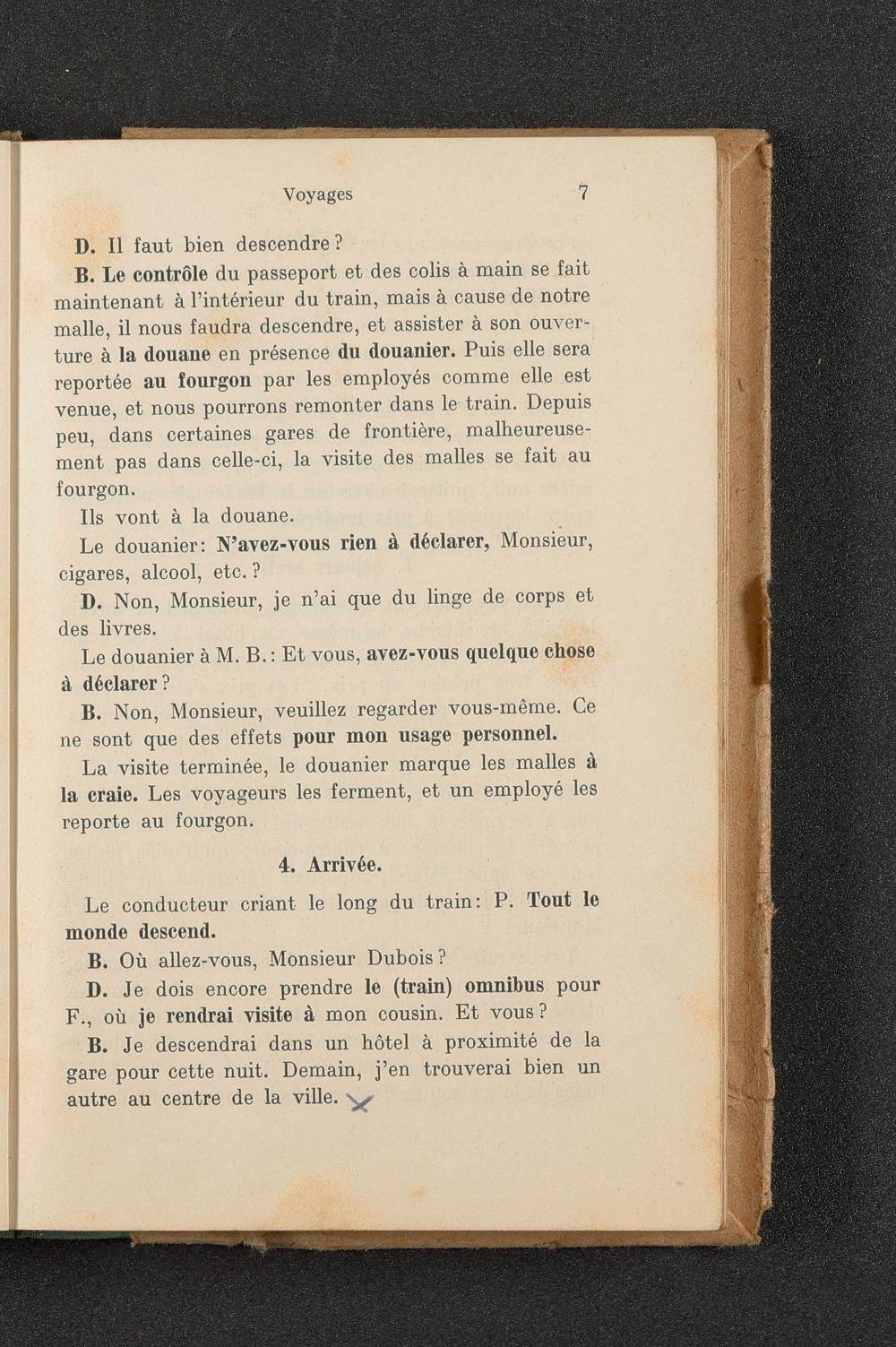 Voyages 7

D. Il faut bien descendre ?

B. Le contrôle du passeport et des colis à main se fait maintenant à l'intérieur du train, mais à cause de notre malle, il nous faudra descendre, et assister à son ouverture à la douane en présence du douanier. Puis elle sera reportée au fourgon par les employés comme elle est venue, et nous pourrons remonter dans le train. Depuis peu, dans certaines gares de frontière, malheureusement pas dans celle-ci, la visite des malles se fait au fourgon.

Ils vont à la douane.

Le douanier: N'avez-vous rien à déclarer, Monsieur, cigares, alcool, etc. ?

D. Non, Monsieur, je n'ai que du linge de corps et des livres.

Le douanier à M. B.: Et vous, avez-vous quelque chose à déclarer ?

B. Non, Monsieur, veuillez regarder vous-même. Ce ne sont que des effets pour mon usage personnel.

La visite terminée, le douanier marque les malles à la craie. Les voyageurs les ferment, et un employé les reporte au fourgon.

4. Arrivée.

Le conducteur criant le long du train: P. Tout le monde descend.

B. Où allez-vous, Monsieur Dubois ?

D. Je dois encore prendre le (train) omnibus pour F., où je rendrai visite à mon cousin. Et vous ?

B. Je descendrai dans un hôtel à proximité de la gare pour cette nuit. Demain, j'en trouverai bien un autre au centre de la ville.